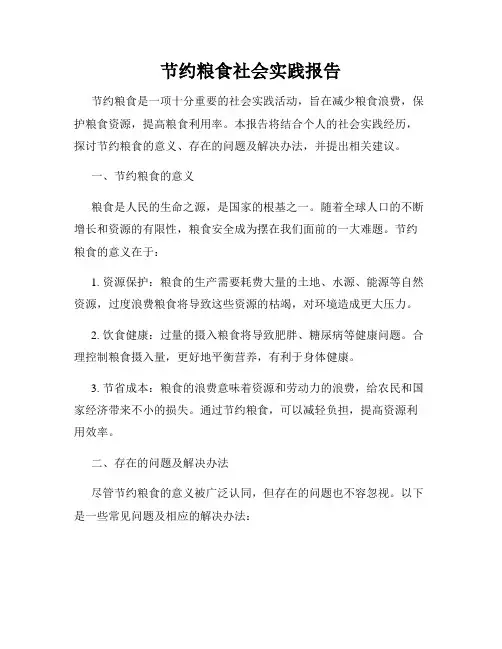 节约粮食社会实践报告

节约粮食是一项十分重要的社会实践活动，旨在减少粮食浪费，保护粮食资源，提高粮食利用率。本报告将结合个人的社会实践经历，探讨节约粮食的意义、存在的问题及解决办法，并提出相关建议。

一、节约粮食的意义

粮食是人民的生命之源，是国家的根基之一。随着全球人口的不断增长和资源的有限性，粮食安全成为摆在我们面前的一大难题。节约粮食的意义在于：

1. 资源保护：粮食的生产需要耗费大量的土地、水源、能源等自然资源，过度浪费粮食将导致这些资源的枯竭，对环境造成更大压力。

2. 饮食健康：过量的摄入粮食将导致肥胖、糖尿病等健康问题。合理控制粮食摄入量，更好地平衡营养，有利于身体健康。

3. 节省成本：粮食的浪费意味着资源和劳动力的浪费，给农民和国家经济带来不小的损失。通过节约粮食，可以减轻负担，提高资源利用效率。

二、存在的问题及解决办法

尽管节约粮食的意义被广泛认同，但存在的问题也不容忽视。以下是一些常见问题及相应的解决办法：